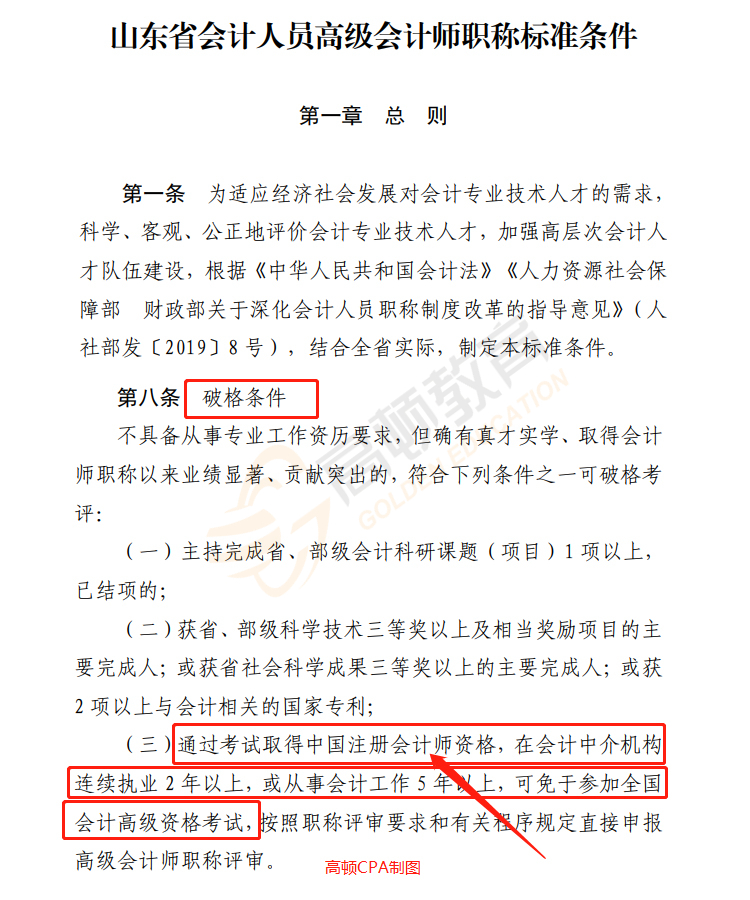 山东省会计人员高级会计师职称标准条件

第一章 总 则

第一条 为适应经济社会发展对会计专业技术人才的需求，科学、客观、公正地评价会计专业技术人才，加强高层次会计人才队伍建设，根据《中华人民共和国会计法》《人力资源社会保障部 财政部关于深化会计人员职称制度改革的指导意见》（人社部发〔2019〕8号），结合全省实际，制定本标准条件。

第八条 破格条件

不具备从事专业工作资历要求，但确有真才实学、取得会计师职称以来业绩显著、贡献突出的，符合下列条件之一可破格考评：

（一）主持完成省、部级会计科研课题（项目）1项以上，已结项的；

（二）获省、部级科学技术三等奖以上及相当奖励项目的主要完成人；或获省社会科学成果三等奖以上的主要完成人；或获2项以上与会计相关的国家专利；

（三）通过考试取得中国注册会计师资格，在会计中介机构连续执业2年以上，或从事会计工作5年以上，可免于参加全国会计高级资格考试，按照职称评审要求和有关程序规定直接申报高级会计师职称评审。

高顿CPA制图

高顿教育 GOLDEN EDUCATION